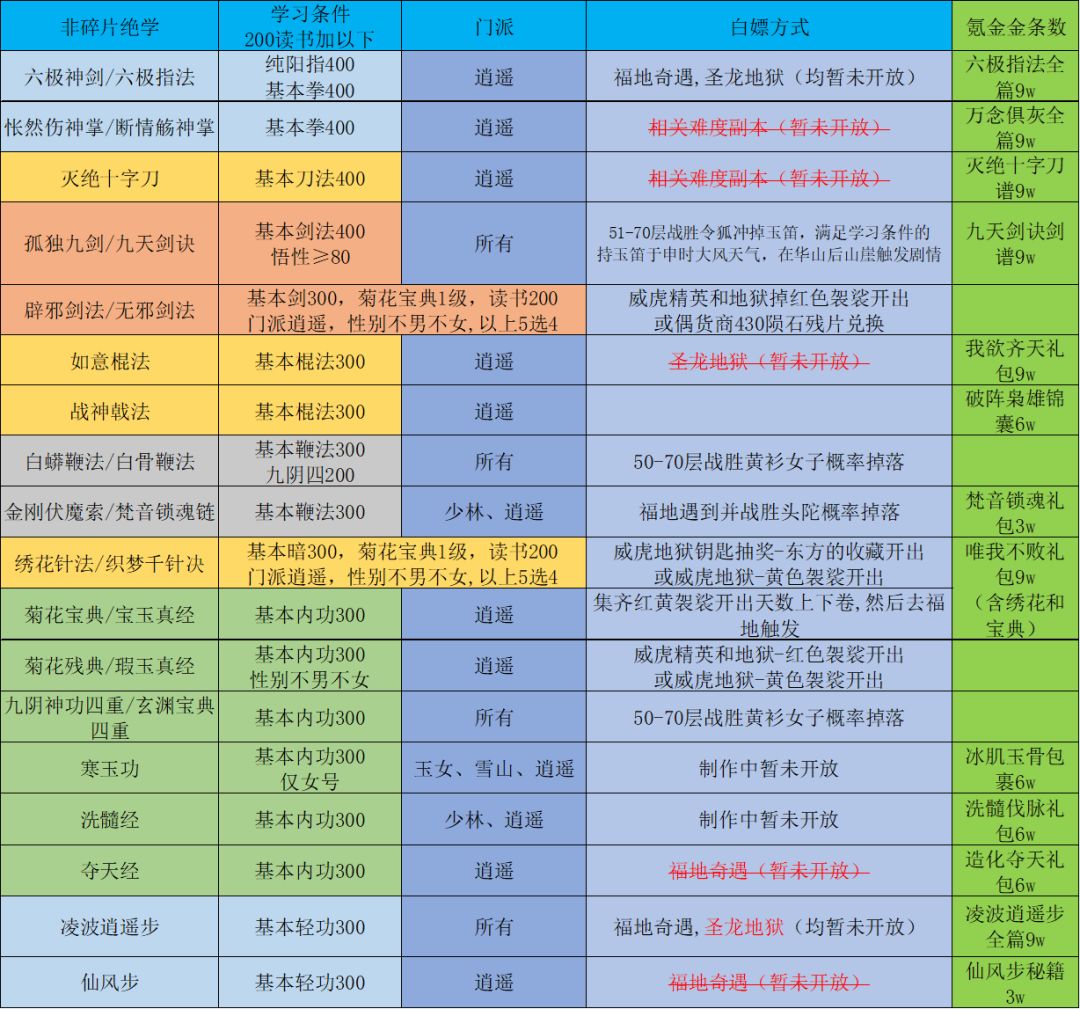 | 非碎片绝学 | 学习条件 200读书加以下 | 门派 | 白嫖方式 | 氪金金条数 |
|---|---|---|---|---|
| 六极神剑/六极指法 | 纯阳指400 基本拳400 | 逍遥 | 福地奇遇，圣龙地狱（均暂未开放） | 六极指法全篇9w |
| 怅然伤神掌/断情觞神掌 | 基本拳400 | 逍遥 | 相关难度副本（暂未开放） | 万念俱灰全篇9w |
| 灭绝十字刀 | 基本刀法400 | 逍遥 | 相关难度副本（暂未开放） | 灭绝十字刀谱9w |
| 孤独九剑/九天剑诀 | 基本剑法400 悟性≥80 | 所有 | 51-70层战胜令狐冲掉玉笛，满足学习条件的持玉笛于申时大风天气，在华山后山崖触发剧情 | 九天剑诀剑谱9w |
| 辟邪剑法/无邪剑法 | 基本剑300，菊花宝典1级，读书200 门派逍遥，性别不男不女，以上5选4 | | 威虎精英和地狱掉红色袈裟开出 或偶货商430陨石残片兑换 | |
| 如意棍法 | 基本棍法300 | 逍遥 | 圣龙地狱（暂未开放） | 我欲齐天礼包9w |
| 战神戟法 | 基本棍法300 | 逍遥 | | 破阵枭雄锦囊6w |
| 白蟒鞭法/白骨鞭法 | 基本鞭法300 九阴四200 | 所有 | 50-70层战胜黄衫女子概率掉落 | |
| 金刚伏魔索/梵音锁魂链 | 基本鞭法300 | 少林、逍遥 | 福地遇到并战胜头陀概率掉落 | 梵音锁魂礼包3w |
| 绣花针法/织梦千针决 | 基本暗300，菊花宝典1级，读书200 门派逍遥，性别不男不女，以上5选4 | | 威虎地狱钥匙抽奖-东方的收藏开出 或威虎地狱-黄色袈裟开出 | 唯我不败礼包9w （含绣花和宝典） |
| 菊花宝典/宝玉真经 | 基本内功300 | 逍遥 | 集齐红黄袈裟开出天数上下卷，然后去福地触发 | |
| 菊花残典/瑕玉真经 | 基本内功300 性别不男不女 | 逍遥 | 威虎精英和地狱-红色袈裟开出 或威虎地狱-黄色袈裟开出 | |
| 九阴神功四重/玄渊宝典四重 | 基本内功300 | 所有 | 50-70层战胜黄衫女子概率掉落 | |
| 寒玉功 | 基本内功300 仅女号 | 玉女、雪山、逍遥 | 制作中暂未开放 | 冰肌玉骨包裹6w |
| 洗髓经 | 基本内功300 | 少林、逍遥 | 制作中暂未开放 | 洗髓伐脉礼包6w |
| 夺天经 | 基本内功300 | 逍遥 | 福地奇遇（暂未开放） | 造化夺天礼包6w |
| 凌波逍遥步 | 基本轻功300 | 所有 | 福地奇遇，圣龙地狱（均暂未开放） | 凌波逍遥步全篇9w |
| 仙风步 | 基本轻功300 | 逍遥 | 福地奇遇（暂未开放） | 仙风步秘籍3w |